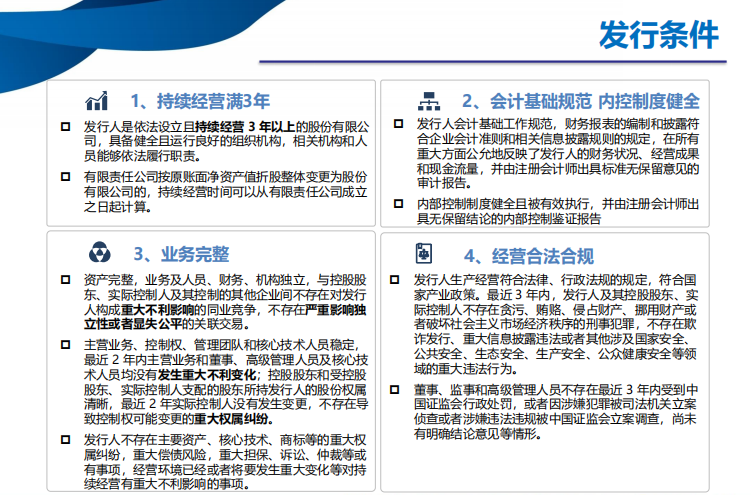 发行条件

1、持续经营满3年

发行人是依法设立且持续经营 3 年以上的股份有限公司，具备健全且运行良好的组织机构，相关机构和人员能够依法履行职责。

有限责任公司按原账面净资产值折股整体变更为股份有限公司的，持续经营时间可以从有限责任公司成立之日起计算。

2、会计基础规范 内控制度健全

发行人会计基础工作规范，财务报表的编制和披露符合企业会计准则和相关信息披露规则的规定，在所有重大方面公允地反映了发行人的财务状况、经营成果和现金流量，并由注册会计师出具标准无保留意见的审计报告。

内部控制制度健全且被有效执行，并由注册会计师出具无保留结论的内部控制鉴证报告

3、业务完整

资产完整，业务及人员、财务、机构独立，与控股股东、实际控制人及其控制的其他企业间不存在对发行人构成重大不利影响的同业竞争，不存在严重影响独立性或者显失公平的关联交易。

主营业务、控制权、管理团队和核心技术人员稳定，最近 2 年内主营业务和董事、高级管理人员及核心技术人员均没有发生重大不利变化；控股股东和受控股股东、实际控制人支配的股东所持发行人的股份权属清晰，最近 2 年实际控制人没有发生变更，不存在导致控制权可能变更的重大权属纠纷。

发行人不存在主要资产、核心技术、商标等的重大权属纠纷，重大偿债风险，重大担保、诉讼、仲裁等或有事项，经营环境已经或者将要发生重大变化等对持续经营有重大不利影响的事项。

4、经营合法合规

发行人生产经营符合法律、行政法规的规定，符合国家产业政策。最近 3 年内，发行人及其控股股东、实际控制人不存在贪污、贿赂、侵占财产、挪用财产或者破坏社会主义市场经济秩序的刑事犯罪，不存在欺诈发行、重大信息披露违法或者其他涉及国家安全、公共安全、生态安全、生产安全、公众健康安全等领域的重大违法行为。

董事、监事和高级管理人员不存在最近 3 年内受到中国证监会行政处罚，或者因涉嫌犯罪被司法机关立案侦查或者涉嫌违法违规被中国证监会立案调查，尚未有明确结论意见等情形。